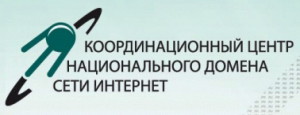 КООРДИНАЦИОННЫЙ ЦЕНТР НАЦИОНАЛЬНОГО ДОМЕНА СЕТИ ИНТЕРНЕТ